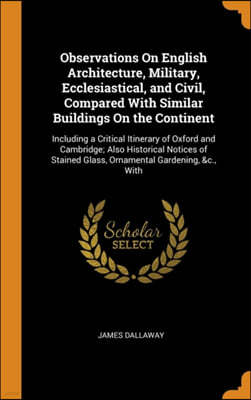 Observations On English Architecture, Military, Ecclesiastical, and Civil, Compared With Similar Buildings On the Continent

Including a Critical Itinerary of Oxford and Cambridge; Also Historical Notices of Stained Glass, Ornamental Gardening, &c., With

Scholar
SELECT

JAMES DALLAWAY